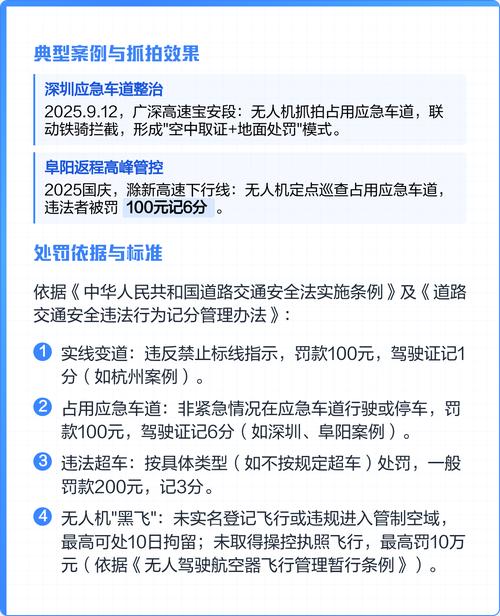 典型案例与抓拍效果

深圳应急车道整治

2025.9.12，广深高速宝安段：无人机抓拍占用应急车道，联动铁骑拦截，形成"空中取证+地面处罚"模式。

阜阳返程高峰管控

2025国庆，滁新高速下行线：无人机定点巡查占用应急车道，违法者被罚 100元记6分 。

处罚依据与标准

依据《中华人民共和国道路交通安全法实施条例》及《道路交通安全违法行为记分管理办法》：

1 实线变道：违反禁止标线指示，罚款100元，驾驶证记1分（如杭州案例）。

2 占用应急车道：非紧急情况在应急车道行驶或停车，罚款100元，驾驶证记6分（如深圳、阜阳案例）。

3 违法超车：按具体类型（如不按规定超车）处罚，一般罚款200元，记3分。

4 无人机"黑飞"：未实名登记飞行或违规进入管制空域，最高可处10日拘留；未取得操控执照飞行，最高罚10万元（依据《无人驾驶航空器飞行管理暂行条例》）。